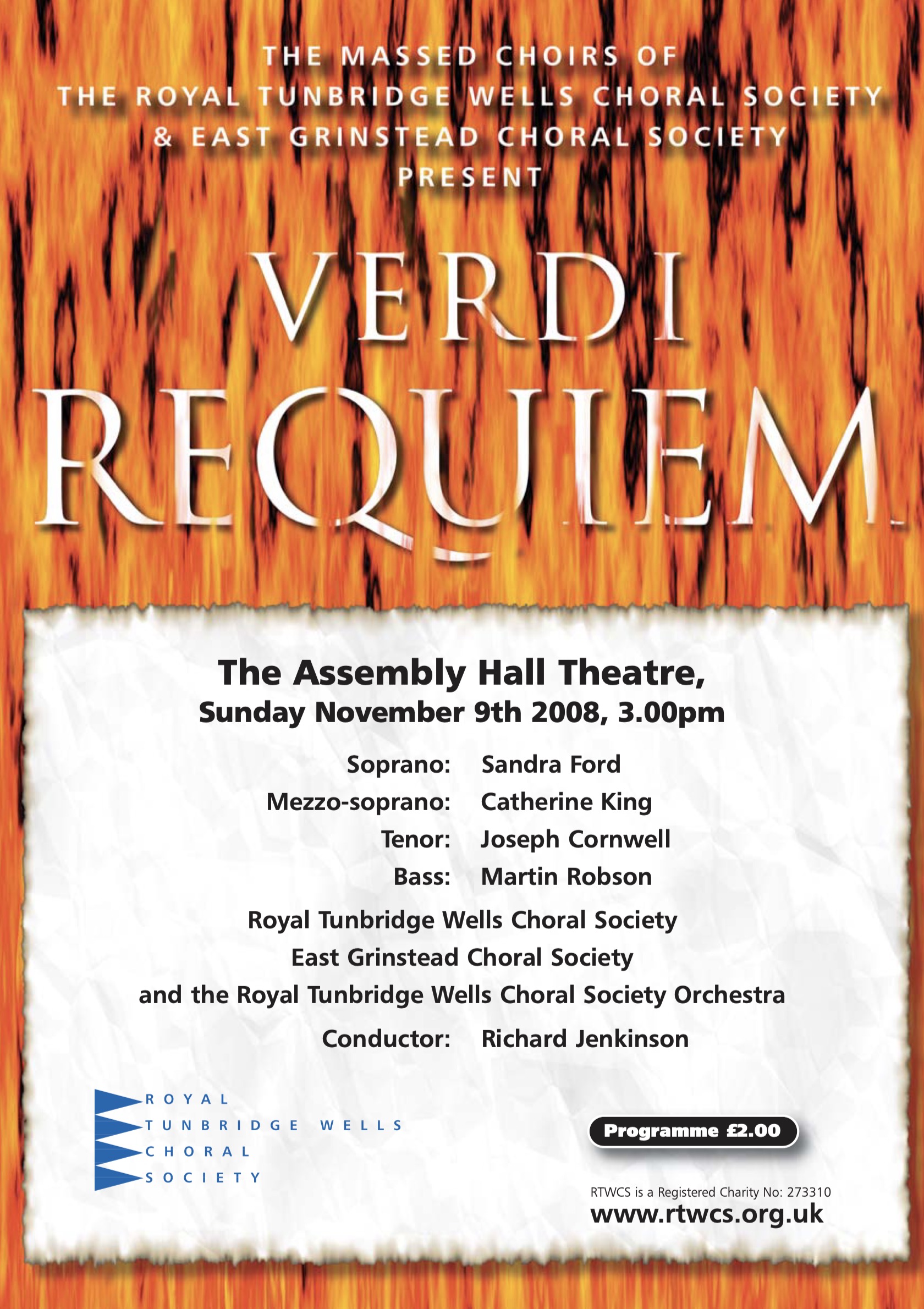 THE MASSED CHOIRS OF
THE ROYAL TUNBRIDGE WELLS CHORAL SOCIETY
& EAST GRINSTEAD CHORAL SOCIETY
PRESENT

VERDI
REQUIEM

The Assembly Hall Theatre,
Sunday November 9th 2008, 3.00pm

Soprano: Sandra Ford
Mezzo-soprano: Catherine King
Tenor: Joseph Cornwell
Bass: Martin Robson

Royal Tunbridge Wells Choral Society
East Grinstead Choral Society
and the Royal Tunbridge Wells Choral Society Orchestra

Conductor: Richard Jenkinson

ROYAL
TUNBRIDGE WELLS
CHORAL
SOCIETY

Programme £2.00

RTWCS is a Registered Charity No: 273310
www.rtwcs.org.uk